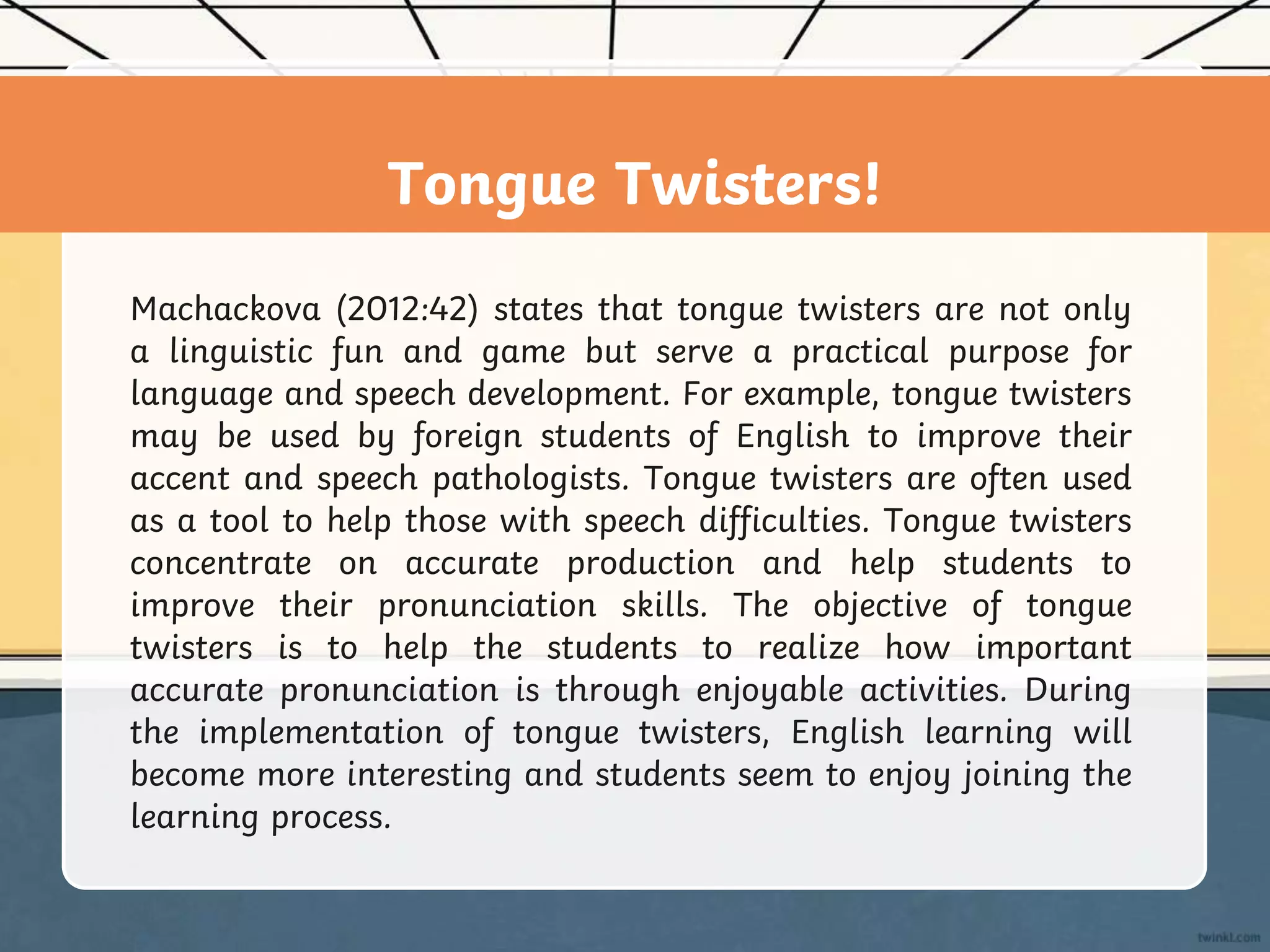 Tongue Twisters!

Machackova (2012:42) states that tongue twisters are not only a linguistic fun and game but serve a practical purpose for language and speech development. For example, tongue twisters may be used by foreign students of English to improve their accent and speech pathologists. Tongue twisters are often used as a tool to help those with speech difficulties. Tongue twisters concentrate on accurate production and help students to improve their pronunciation skills. The objective of tongue twisters is to help the students to realize how important accurate pronunciation is through enjoyable activities. During the implementation of tongue twisters, English learning will become more interesting and students seem to enjoy joining the learning process.

twinkl.com